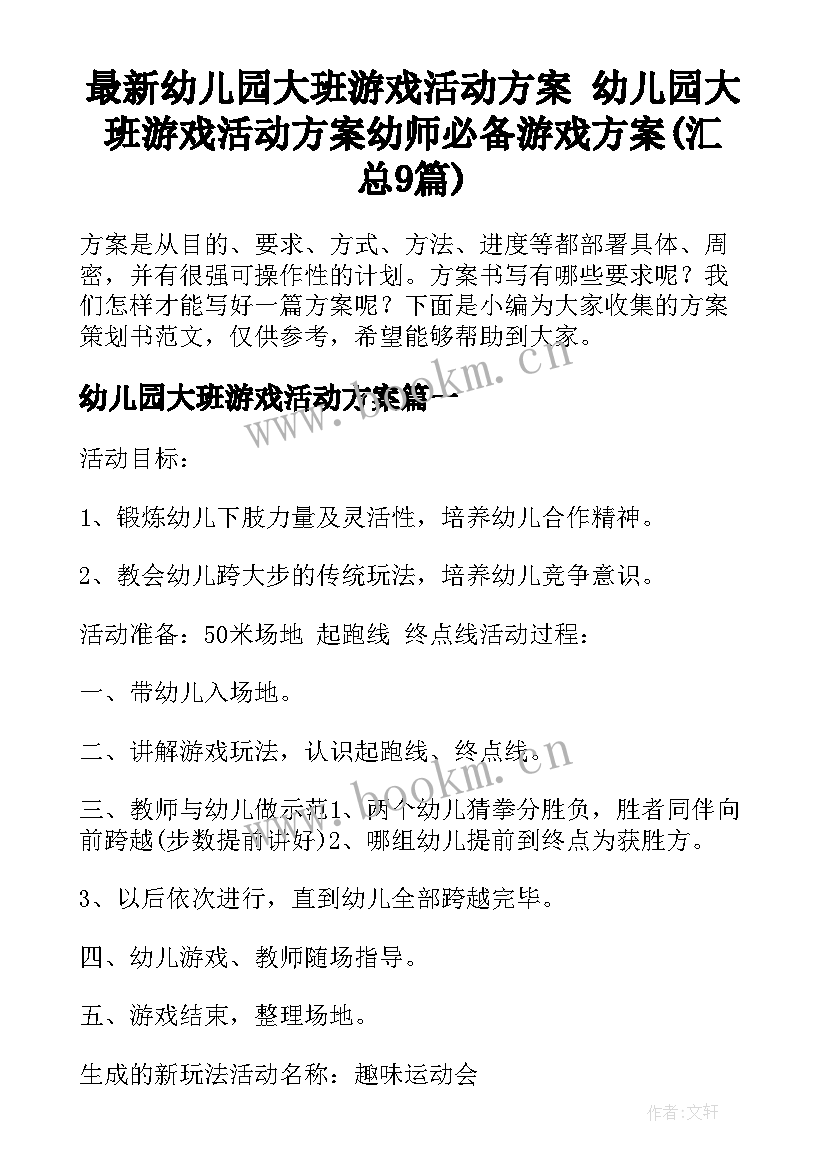 最新幼儿园大班游戏活动方案 幼儿园大班游戏活动方案幼师必备游戏方案(汇总9篇)

方案是从目的、要求、方式、方法、进度等都部署具体、周密，并有很强可操作性的计划。方案书写有哪些要求呢？我们怎样才能写好一篇方案呢？下面是小编为大家收集的方案策划书范文，仅供参考，希望能够帮助到大家。

幼儿园大班游戏活动方案篇一

www.bookm.cn

活动目标：

1、锻炼幼儿下肢力量及灵活性，培养幼儿合作精神。

2、教会幼儿跨大步的传统玩法，培养幼儿竞争意识。

活动准备：50米场地 起跑线 终点线活动过程：

一、带幼儿入场地。

二、讲解游戏玩法，认识起跑线、终点线。

www.bookm.cn

三、教师与幼儿做示范1、两个幼儿猜拳分胜负，胜者同伴向前跨越(步数提前讲好)2、哪组幼儿提前到终点为获胜方。

3、以后依次进行，直到幼儿全部跨越完毕。

四、幼儿游戏、教师随场指导。

五、游戏结束，整理场地。

生成的新玩法活动名称：趣味运动会

作者：文轩